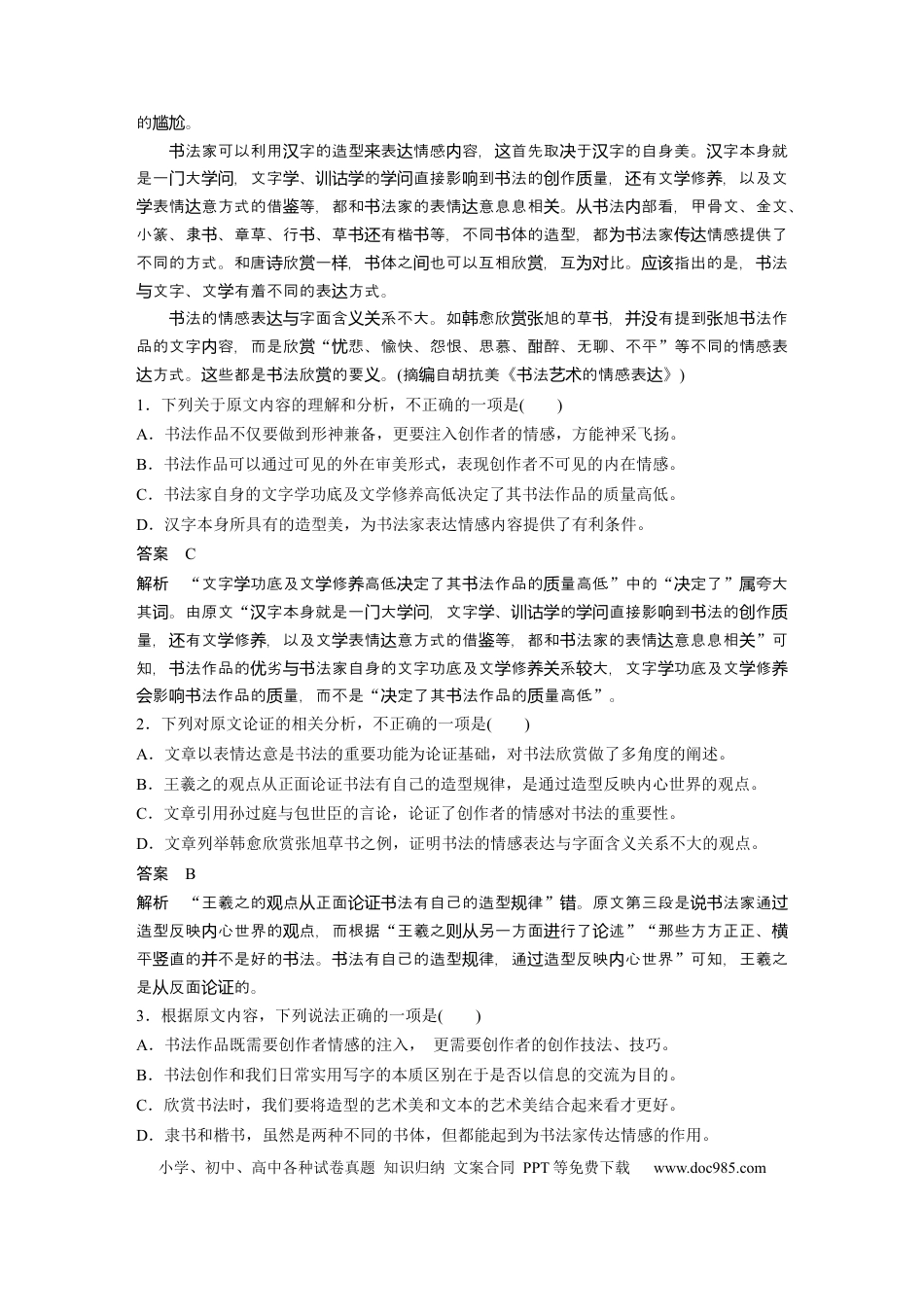 的尴尬。

书法家可以利用汉字的造型来表达情感内容，这首先取决于汉字的自身美。汉字本身就是一门大学问，文字学、训诂学的学问直接影响到书法的创作质量，还有文学修养，以及文学表情达意方式的借鉴等，都和书法家的表情达意息息相关。从书法内部看，甲骨文、金文、小篆、隶书、章草、行书、草书还有楷书等，不同书体的造型，都为书法家传达情感提供了不同的方式。和唐诗欣赏一样，书体之间也可以互相欣赏，互为对比。应该指出的是，书法与文字、文学有着不同的表达方式。

书法的情感表达与字面含义关系不大。如韩愈欣赏张旭的草书，并没有提到张旭书法作品的文字内容，而是欣赏“忧悲、愉快、怨恨、思慕、酣醉、无聊、不平”等不同的情感表达方式。这些都是书法欣赏的要义。(摘编自胡抗美《书法艺术的情感表达》)

1．下列关于原文内容的理解和分析，不正确的一项是(　　)

A．书法作品不仅要做到形神兼备，更要注入创作者的情感，方能神采飞扬。

B．书法作品可以通过可见的外在审美形式，表现创作者不可见的内在情感。

C．书法家自身的文字学功底及文学修养高低决定了其书法作品的质量高低。

D．汉字本身所具有的造型美，为书法家表达情感内容提供了有利条件。

答案　C

解析　“文字学功底及文学修养高低决定了其书法作品的质量高低”中的“决定了”属夸大其词。由原文“汉字本身就是一门大学问，文字学、训诂学的学问直接影响到书法的创作质量，还有文学修养，以及文学表情达意方式的借鉴等，都和书法家的表情达意息息相关”可知，书法作品的优劣与书法家自身的文字功底及文学修养关系较大，文字学功底及文学修养会影响书法作品的质量，而不是“决定了其书法作品的质量高低”。

2．下列对原文论证的相关分析，不正确的一项是(　　)

A．文章以表情达意是书法的重要功能为论证基础，对书法欣赏做了多角度的阐述。

B．王羲之的观点从正面论证书法有自己的造型规律，是通过造型反映内心世界的观点。

C．文章引用孙过庭与包世臣的言论，论证了创作者的情感对书法的重要性。

D．文章列举韩愈欣赏张旭草书之例，证明书法的情感表达与字面含义关系不大的观点。

答案　B

解析　“王羲之的观点从正面论证书法有自己的造型规律”错。原文第三段是说书法家通过造型反映内心世界的观点，而根据“王羲之则从另一方面进行了论述”“那些方方正正、横平竖直的并不是好的书法。书法有自己的造型规律，通过造型反映内心世界”可知，王羲之是从反面论证的。

3．根据原文内容，下列说法正确的一项是(　　)

A．书法作品既需要创作者情感的注入，更需要创作者的创作技法、技巧。

B．书法创作和我们日常实用写字的本质区别在于是否以信息的交流为目的。

C．欣赏书法时，我们要将造型的艺术美和文本的艺术美结合起来看才更好。

D．隶书和楷书，虽然是两种不同的书体，但都能起到为书法家传达情感的作用。

小学、初中、高中各种试卷真题 知识归纳 文案合同 PPT等免费下载 www.doc985.com